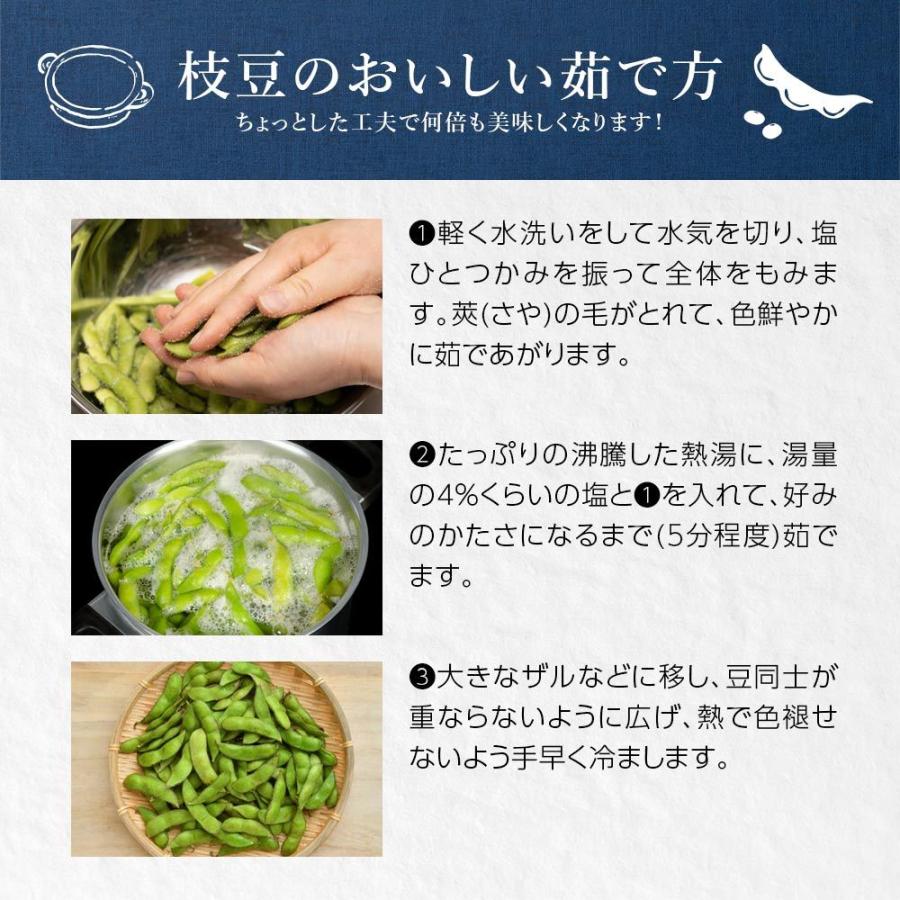 枝豆のおいしい茹で方
ちょっとした工夫で何倍も美味しくなります!

❶軽く水洗いをして水気を切り、塩ひとつかみを振って全体をもみます。莢(さや)の毛がとれて、色鮮やかに茹であがります。

❷たっぷりの沸騰した熱湯に、湯量の4%くらいの塩と❶を入れて、好みのかたさになるまで(5分程度)茹でます。

❸大きなザルなどに移し、豆同士が重ならないように広げ、熱で色褪せないよう手早く冷まします。